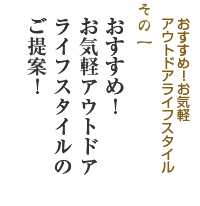 おすすめ！お気軽
アウトドアライフスタイル

その一

おすすめ！
お気軽アウトドア
ライフスタイルの
ご提案！